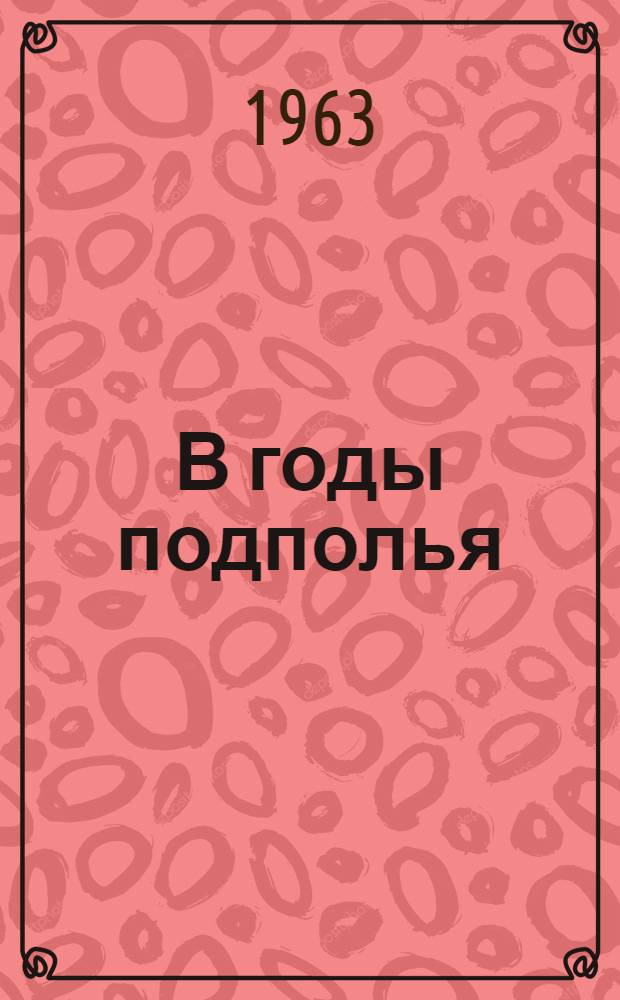 1963

В годы подполья